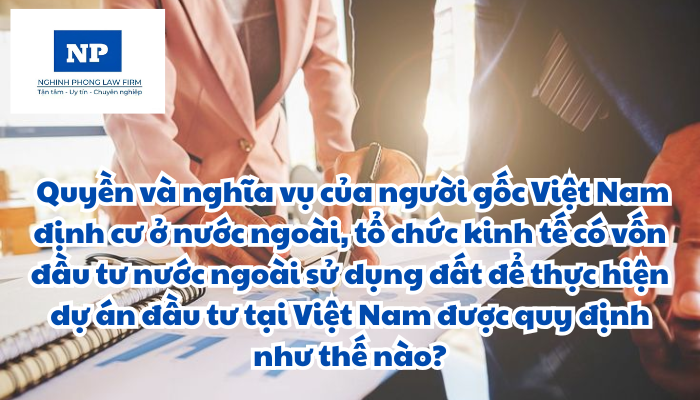 NP
NGHINH PHONG LAW FIRM
Tận tâm - Uy tín - Chuyên nghiệp

Quyền và nghĩa vụ của người gốc Việt Nam định cư ở nước ngoài, tổ chức kinh tế có vốn đầu tư nước ngoài sử dụng đất để thực hiện dự án đầu tư tại Việt Nam được quy định như thế nào?